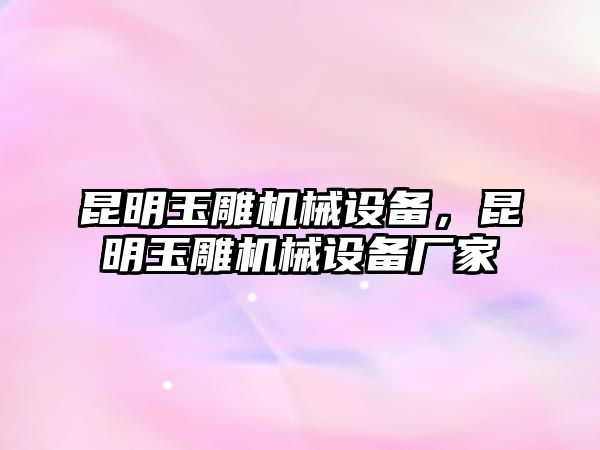 昆明玉雕机械设备，昆明玉雕机械设备厂家